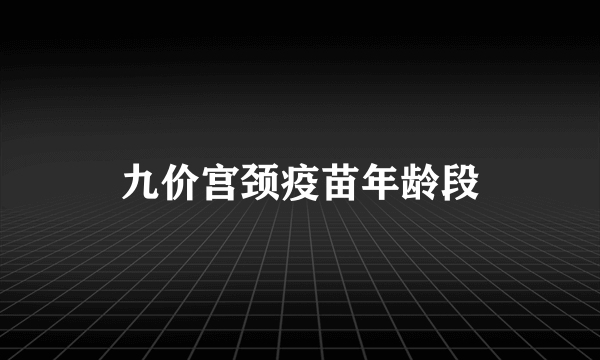 九价宫颈疫苗年龄段